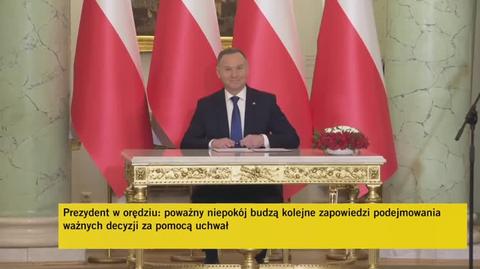 Prezydent w orędziu: poważny niepokój budzą kolejne zapowiedzi podejmowania ważnych decyzji za pomocą uchwał